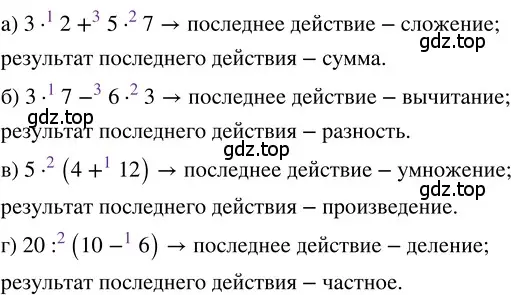 а) $3 \cdot^{1} 2 +^{3} 5 \cdot^{2} 7 \rightarrow$ последнее действие – сложение;
gdz.top
результат последнего действия – сумма.

б) $3 \cdot^{1} 7 -^{3} 6 \cdot^{2} 3 \rightarrow$ последнее действие – вычитание;
gdz.top
результат последнего действия – разность.
gdz.top

в) $5 \cdot^{2} (4 +^{1} 12) \rightarrow$ последнее действие – умножение;
gdz.top
результат последнего действия – произведение.

г) $20 :^{2} (10 -^{1} 6) \rightarrow$ последнее действие – деление;
результат последнего действия – частное.